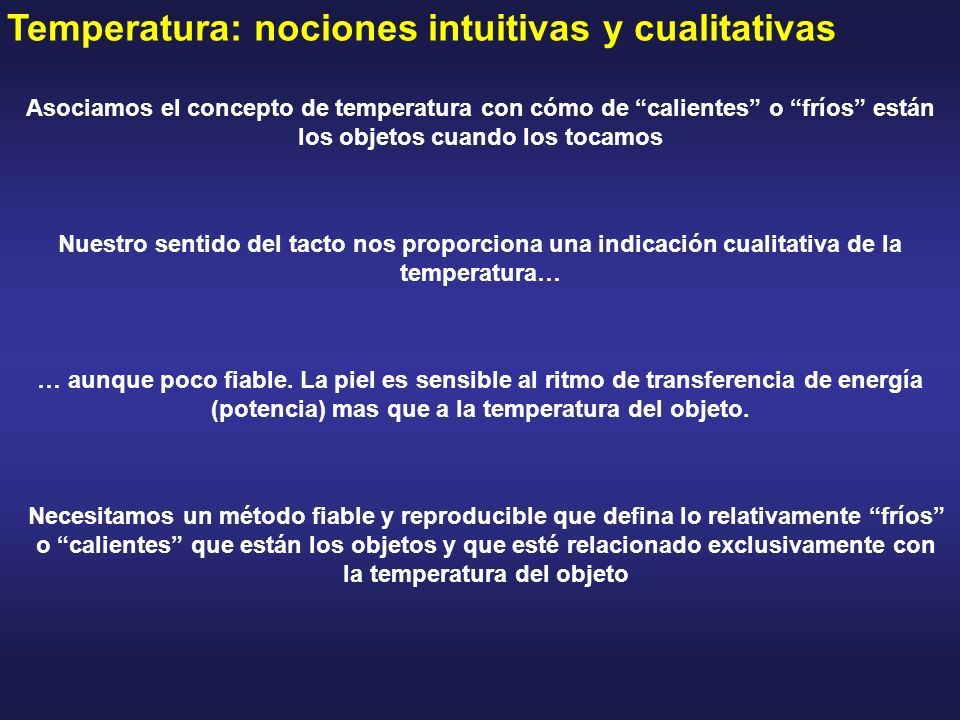 Temperatura: nociones intuitivas y cualitativas

Asociamos el concepto de temperatura con cómo de “calientes” o “fríos” están los objetos cuando los tocamos

Nuestro sentido del tacto nos proporciona una indicación cualitativa de la temperatura…

… aunque poco fiable. La piel es sensible al ritmo de transferencia de energía (potencia) mas que a la temperatura del objeto.

Necesitamos un método fiable y reproducible que defina lo relativamente “fríos” o “calientes” que están los objetos y que esté relacionado exclusivamente con la temperatura del objeto